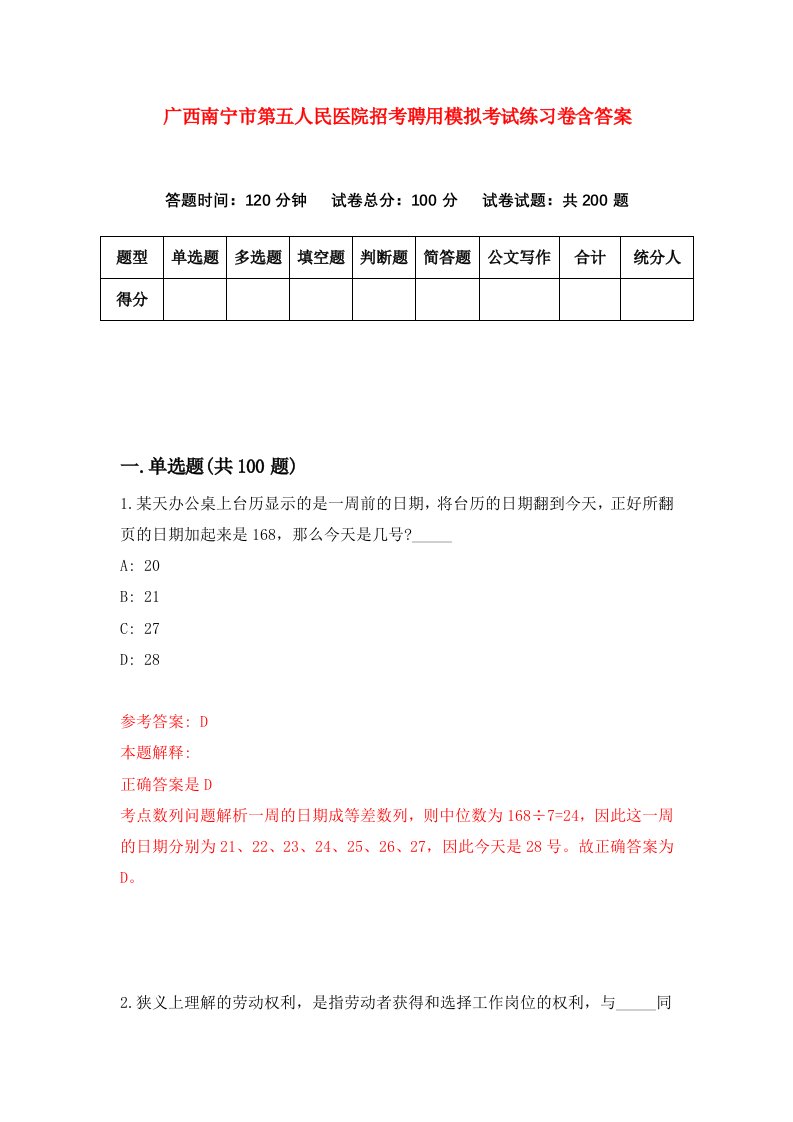 广西南宁市第五人民医院招考聘用模拟考试练习卷含答案

答题时间：120 分钟　试卷总分：100 分　试卷试题：共 200 题

| 题型 | 单选题 | 多选题 | 填空题 | 判断题 | 简答题 | 公文写作 | 合计 | 统分人 |
|---|---|---|---|---|---|---|---|---|
| 得分 |  |  |  |  |  |  |  |  |

一.单选题(共 100 题)

1.某天办公桌上台历显示的是一周前的日期，将台历的日期翻到今天，正好所翻页的日期加起来是 168，那么今天是几号?_____

A: 20

B: 21

C: 27

D: 28

参考答案: D

本题解释:

正确答案是 D

考点数列问题解析一周的日期成等差数列，则中位数为 168÷7=24，因此这一周的日期分别为 21、22、23、24、25、26、27，因此今天是 28 号。故正确答案为 D。

2.狭义上理解的劳动权利，是指劳动者获得和选择工作岗位的权利，与_____同